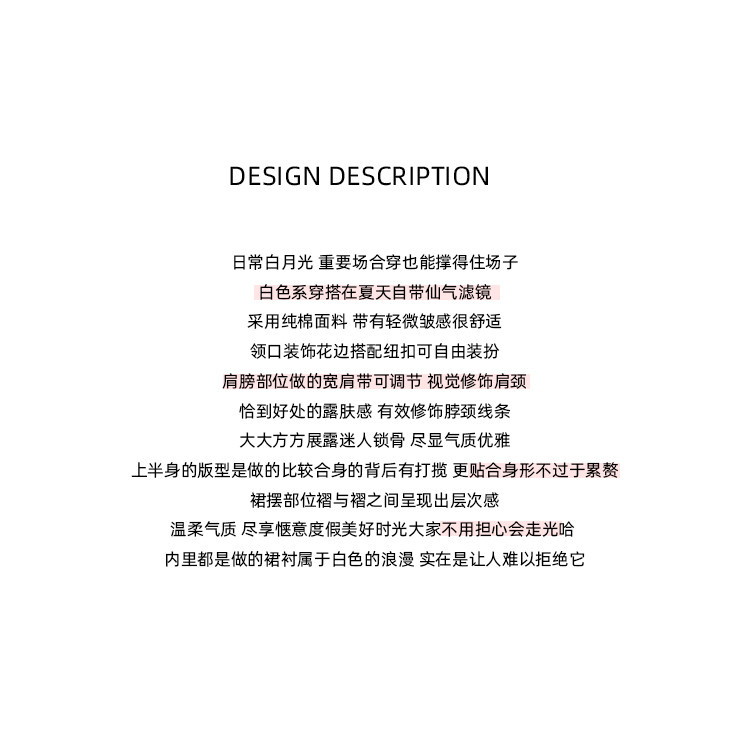 DESIGN DESCRIPTION

日常白月光 重要场合穿也能撑得住场子

白色系穿搭在夏天自带仙气滤镜

采用纯棉面料 带有轻微皱感很舒适

领口装饰花边搭配纽扣可自由装扮

肩膀部位做的宽肩带可调节 视觉修饰肩颈

恰到好处的露肤感 有效修饰脖颈线条

大大方方展露迷人锁骨 尽显气质优雅

上半身的版型是做的比较合身的背后有打揽 更贴合身形不过于累赘

裙摆部位褶与褶之间呈现出层次感

温柔气质 尽享惬意度假美好时光大家不用担心会走光哈

内里都是做的裙衬属于白色的浪漫 实在是让人难以拒绝它